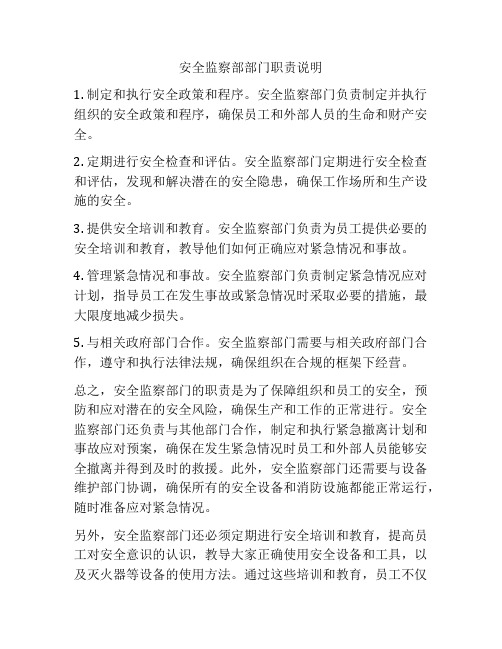 安全监察部部门职责说明

1. 制定和执行安全政策和程序。安全监察部门负责制定并执行组织的安全政策和程序，确保员工和外部人员的生命和财产安全。

2. 定期进行安全检查和评估。安全监察部门定期进行安全检查和评估，发现和解决潜在的安全隐患，确保工作场所和生产设施的安全。

3. 提供安全培训和教育。安全监察部门负责为员工提供必要的安全培训和教育，教导他们如何正确应对紧急情况和事故。

4. 管理紧急情况和事故。安全监察部门负责制定紧急情况应对计划，指导员工在发生事故或紧急情况时采取必要的措施，最大限度地减少损失。

5. 与相关政府部门合作。安全监察部门需要与相关政府部门合作，遵守和执行法律法规，确保组织在合规的框架下经营。

总之，安全监察部门的职责是为了保障组织和员工的安全，预防和应对潜在的安全风险，确保生产和工作的正常进行。安全监察部门还负责与其他部门合作，制定和执行紧急撤离计划和事故应对预案，确保在发生紧急情况时员工和外部人员能够安全撤离并得到及时的救援。此外，安全监察部门还需要与设备维护部门协调，确保所有的安全设备和消防设施都能正常运行，随时准备应对紧急情况。

另外，安全监察部门还必须定期进行安全培训和教育，提高员工对安全意识的认识，教导大家正确使用安全设备和工具，以及灭火器等设备的使用方法。通过这些培训和教育，员工不仅